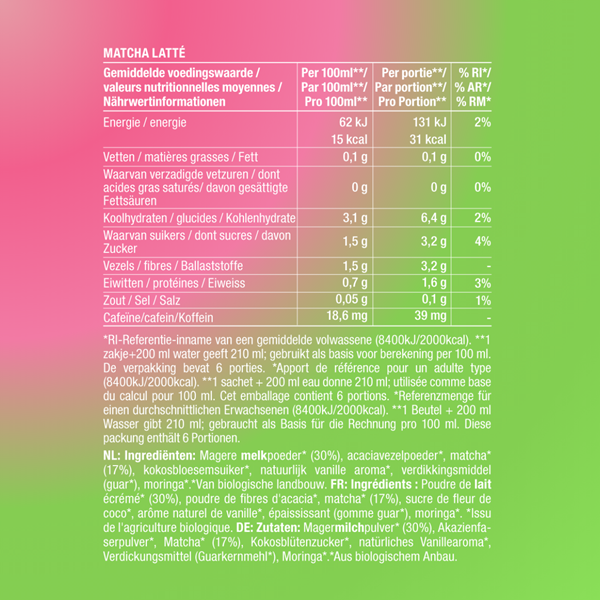 MATCHA LATTÉ

| Gemiddelde voedingswaarde / valeurs nutritionnelles moyennes / Nährwertinformationen | Per 100ml**/ Par 100ml**/ Pro 100ml** | Per portie**/ Par portion**/ Pro Portion** | % RI*/ % AR*/ % RM* |
|---|---|---|---|
| Energie / energie | 62 kJ 15 kcal | 131 kJ 31 kcal | 2% |
| Vetten / matières grasses / Fett | 0,1 g | 0,1 g | 0% |
| Waarvan verzadigde vetzuren / dont acides gras saturés/ davon gesättigte Fettsäuren | 0 g | 0 g | 0% |
| Koolhydraten / glucides / Kohlenhydrate | 3,1 g | 6,4 g | 2% |
| Waarvan suikers / dont sucres / davon Zucker | 1,5 g | 3,2 g | 4% |
| Vezels / fibres / Ballaststoffe | 1,5 g | 3,2 g | - |
| Eiwitten / protéines / Eiweiss | 0,7 g | 1,6 g | 3% |
| Zout / Sel / Salz | 0,05 g | 0,1 g | 1% |
| Cafeïne/cafein/Koffein | 18,6 mg | 39 mg | - |

*RI-Referentie-inname van een gemiddelde volwassene (8400kJ/2000kcal). **1 zakje+200 ml water geeft 210 ml; gebruikt als basis voor berekening per 100 ml. De verpakking bevat 6 porties. *Apport de référence pour un adulte type (8400kJ/2000kcal). **1 sachet + 200 ml eau donne 210 ml; utilisée comme base du calcul pour 100 ml. Cet emballage contient 6 portions. *Referenzmenge für einen durchschnittlichen Erwachsenen (8400kJ/2000kcal). **1 Beutel + 200 ml Wasser gibt 210 ml; gebraucht als Basis für die Rechnung pro 100 ml. Diese packung enthält 6 Portionen.

NL: Ingrediënten: Magere melkpoeder* (30%), acaciavezelpoeder*, matcha* (17%), kokosbloesemsuiker*, natuurlijk vanille aroma*, verdikkingsmiddel (guar*), moringa*.*Van biologische landbouw. FR: Ingrédients : Poudre de lait écrémé* (30%), poudre de fibres d'acacia*, matcha* (17%), sucre de fleur de coco*, arôme naturel de vanille*, épaississant (gomme guar*), moringa*. *Issu de l'agriculture biologique. DE: Zutaten: Magermilchpulver* (30%), Akazienfaserpulver*, Matcha* (17%), Kokosblütenzucker*, natürliches Vanillearoma*, Verdickungsmittel (Guarkernmehl*), Moringa*.*Aus biologischem Anbau.